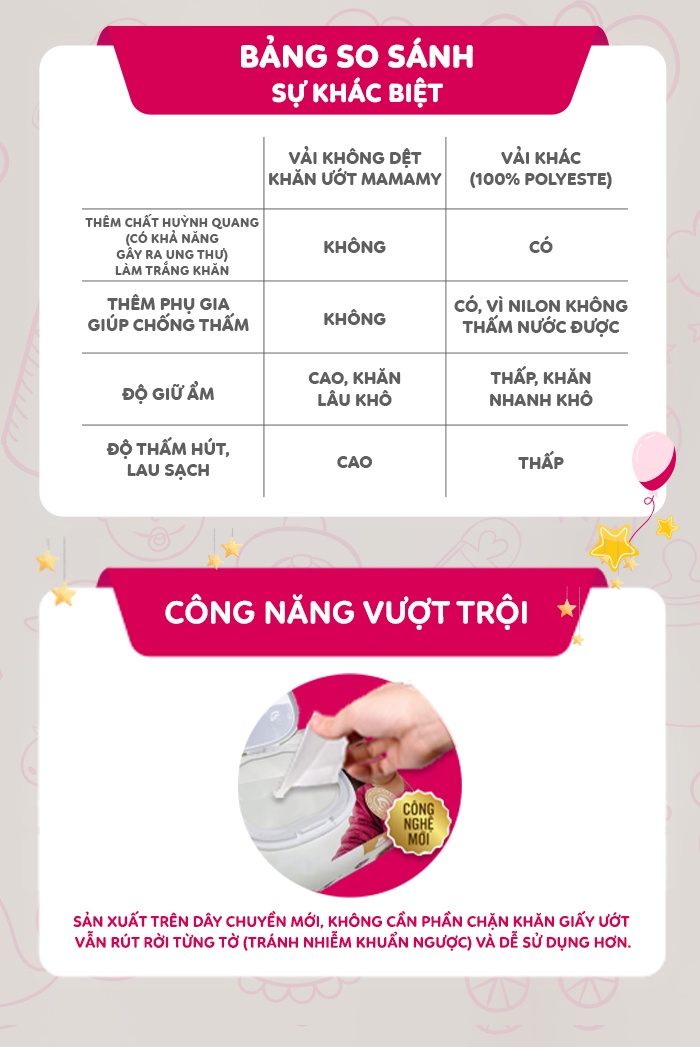 BẢNG SO SÁNH
SỰ KHÁC BIỆT

| | VẢI KHÔNG DỆT KHĂN ƯỚT MAMAMY | VẢI KHÁC (100% POLYESTE) |
|---|---|---|
| THÊM CHẤT HUỲNH QUANG (CÓ KHẢ NĂNG GÂY RA UNG THƯ) LÀM TRẮNG KHĂN | KHÔNG | CÓ |
| THÊM PHỤ GIA GIÚP CHỐNG THẤM | KHÔNG | CÓ, VÌ NILON KHÔNG THẤM NƯỚC ĐƯỢC |
| ĐỘ GIỮ ẨM | CAO, KHĂN LÂU KHÔ | THẤP, KHĂN NHANH KHÔ |
| ĐỘ THẤM HÚT, LAU SẠCH | CAO | THẤP |

CÔNG NĂNG VƯỢT TRỘI

CÔNG NGHỆ MỚI

SẢN XUẤT TRÊN DÂY CHUYỀN MỚI, KHÔNG CẦN PHẦN CHẶN KHĂN GIẤY ƯỚT VẪN RÚT RỜI TỪNG TỜ (TRÁNH NHIỄM KHUẨN NGƯỢC) VÀ DỄ SỬ DỤNG HƠN.